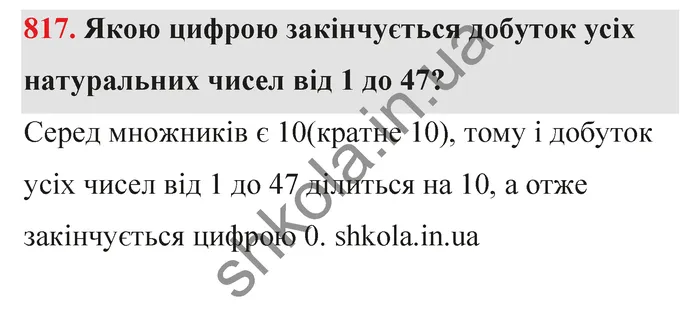 817. Якою цифрою закінчується добуток усіх натуральних чисел від 1 до 47?

Серед множників є 10(кратне 10), тому і добуток усіх чисел від 1 до 47 ділиться на 10, а отже закінчується цифрою 0. shkola.in.ua

shkola.in.ua